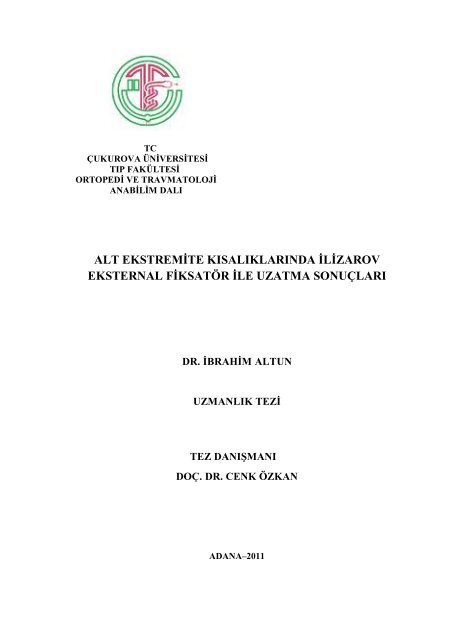 TC
ÇUKUROVA ÜNİVERSİTESİ
TIP FAKÜLTESİ
ORTOPEDİ VE TRAVMATOLOJİ
ANABİLİM DALI

ALT EKSTREMİTE KISALIKLARINDA İLİZAROV EKSTERNAL FİKSATÖR İLE UZATMA SONUÇLARI

DR. İBRAHİM ALTUN

UZMANLIK TEZİ

TEZ DANIŞMANI
DOÇ. DR. CENK ÖZKAN

ADANA–2011